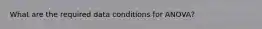 What are the required data conditions for ANOVA?